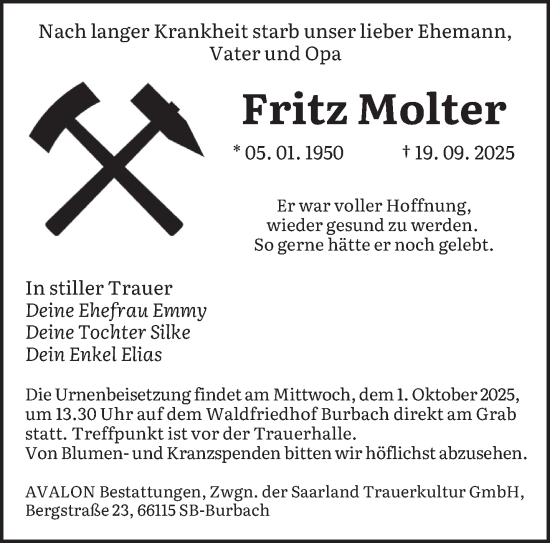 Nach langer Krankheit starb unser lieber Ehemann, Vater und Opa

Fritz Molter

* 05. 01. 1950 † 19. 09. 2025

Er war voller Hoffnung, wieder gesund zu werden. So gerne hätte er noch gelebt.

In stiller Trauer
Deine Ehefrau Emmy
Deine Tochter Silke
Dein Enkel Elias

Die Urnenbeisetzung findet am Mittwoch, dem 1. Oktober 2025, um 13.30 Uhr auf dem Waldfriedhof Burbach direkt am Grab statt. Treffpunkt ist vor der Trauerhalle.
Von Blumen- und Kranzspenden bitten wir höflichst abzusehen.

AVALON Bestattungen, Zwgn. der Saarland Trauerkultur GmbH, Bergstraße 23, 66115 SB-Burbach